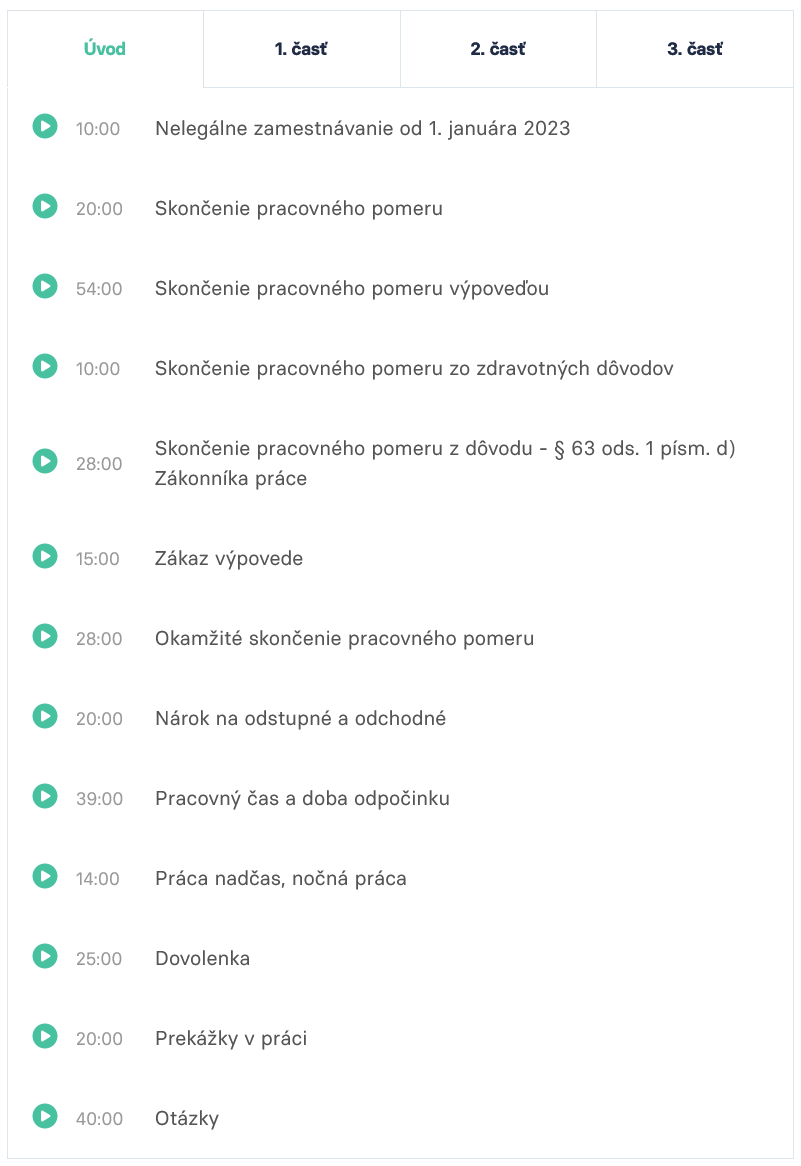 Úvod 1. časť 2. časť 3. časť

10:00 Nelegálne zamestnávanie od 1. januára 2023

20:00 Skončenie pracovného pomeru

54:00 Skončenie pracovného pomeru výpoveďou

10:00 Skončenie pracovného pomeru zo zdravotných dôvodov

28:00 Skončenie pracovného pomeru z dôvodu - § 63 ods. 1 písm. d) Zákonníka práce

15:00 Zákaz výpovede

28:00 Okamžité skončenie pracovného pomeru

20:00 Nárok na odstupné a odchodné

39:00 Pracovný čas a doba odpočinku

14:00 Práca nadčas, nočná práca

25:00 Dovolenka

20:00 Prekážky v práci

40:00 Otázky